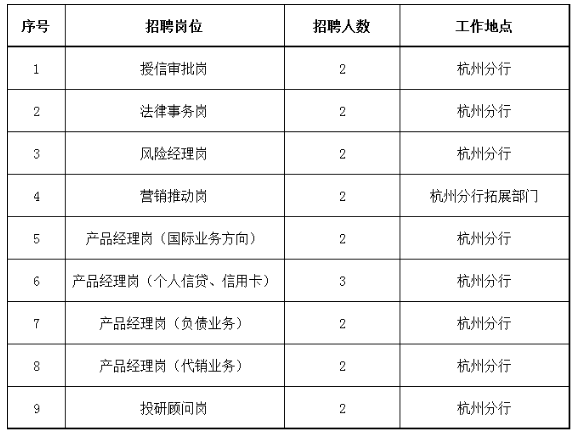 | 序号 | 招聘岗位 | 招聘人数 | 工作地点 |
|---|---|---|---|
| 1 | 授信审批岗 | 2 | 杭州分行 |
| 2 | 法律事务岗 | 2 | 杭州分行 |
| 3 | 风险经理岗 | 2 | 杭州分行 |
| 4 | 营销推动岗 | 2 | 杭州分行拓展部门 |
| 5 | 产品经理岗（国际业务方向） | 2 | 杭州分行 |
| 6 | 产品经理岗（个人信贷、信用卡） | 3 | 杭州分行 |
| 7 | 产品经理岗（负债业务） | 2 | 杭州分行 |
| 8 | 产品经理岗（代销业务） | 2 | 杭州分行 |
| 9 | 投研顾问岗 | 2 | 杭州分行 |